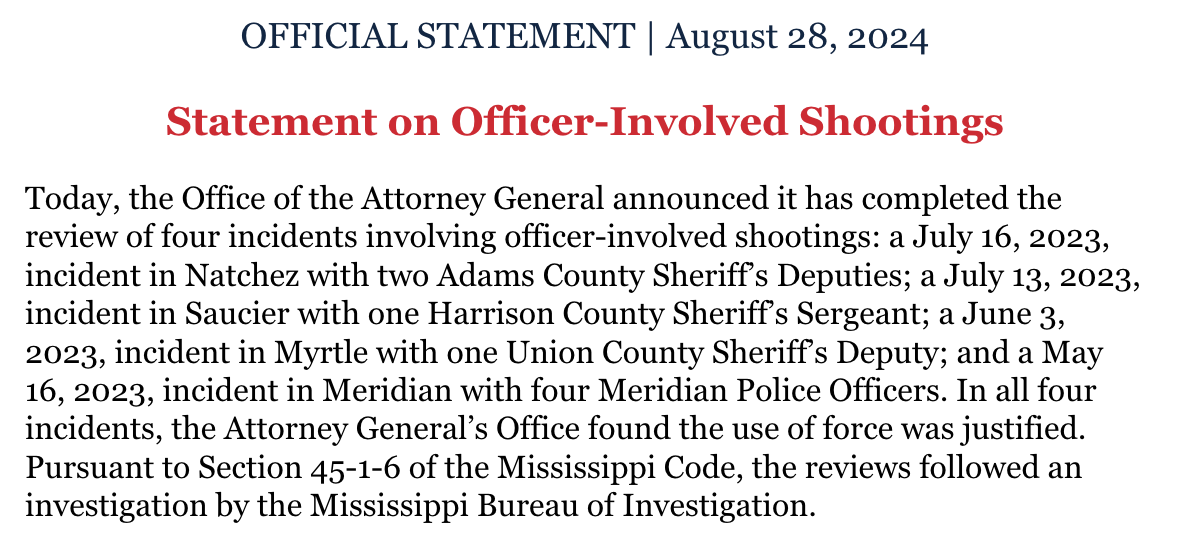 OFFICIAL STATEMENT | August 28, 2024

Statement on Officer-Involved Shootings

Today, the Office of the Attorney General announced it has completed the review of four incidents involving officer-involved shootings: a July 16, 2023, incident in Natchez with two Adams County Sheriff's Deputies; a July 13, 2023, incident in Saucier with one Harrison County Sheriff's Sergeant; a June 3, 2023, incident in Myrtle with one Union County Sheriff's Deputy; and a May 16, 2023, incident in Meridian with four Meridian Police Officers. In all four incidents, the Attorney General's Office found the use of force was justified. Pursuant to Section 45-1-6 of the Mississippi Code, the reviews followed an investigation by the Mississippi Bureau of Investigation.